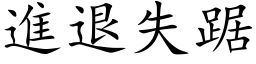 進退失踞